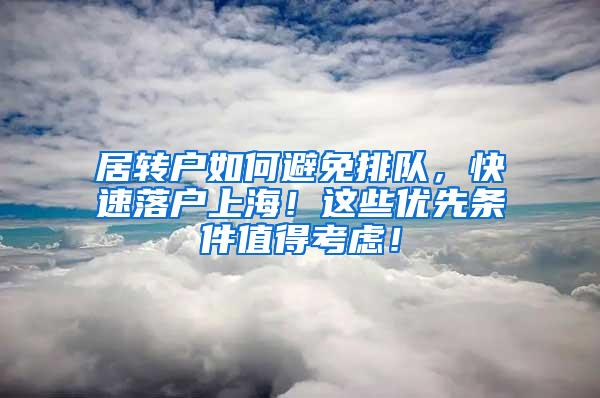 居转户如何避免排队，快速落户上海！这些优先条件值得考虑！